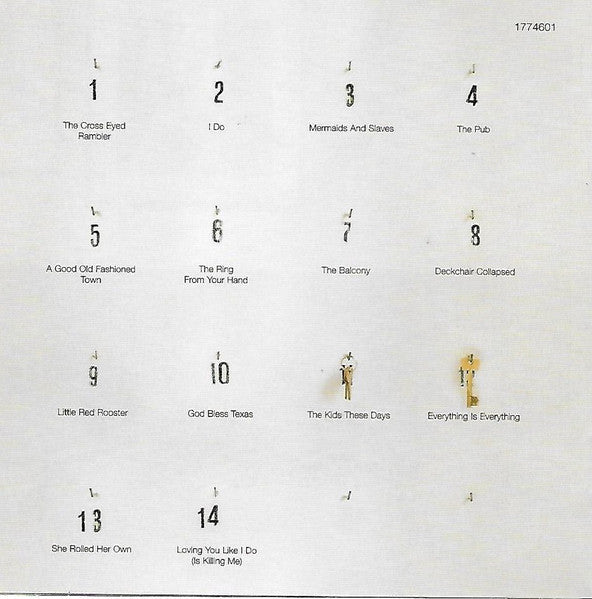 1774601

1
The Cross Eyed Rambler

2
I Do

3
Mermaids And Slaves

4
The Pub

5
A Good Old Fashioned Town

6
The Ring From Your Hand

7
The Balcony

8
Deckchair Collapsed

9
Little Red Rooster

10
God Bless Texas

11
The Kids These Days

12
Everything Is Everything

13
She Rolled Her Own

14
Loving You Like I Do (Is Killing Me)